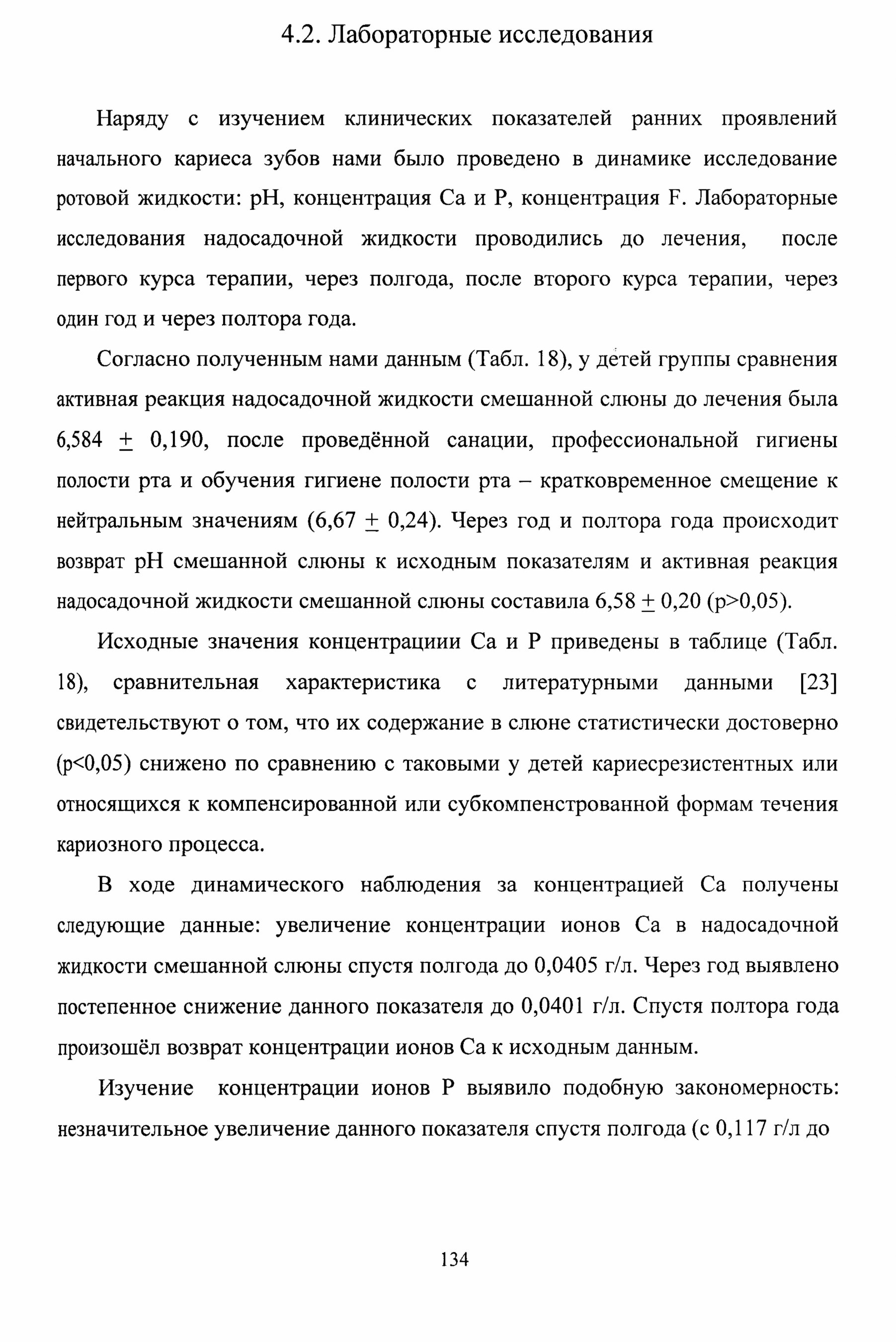 4.2. Лабораторные исследования

Наряду с изучением клинических показателей ранних проявлений начального кариеса зубов нами было проведено в динамике исследование ротовой жидкости: pH, концентрация Ca и P, концентрация F. Лабораторные исследования надосадочной жидкости проводились до лечения, после первого курса терапии, через полгода, после второго курса терапии, через один год и через полтора года.

Согласно полученным нами данным (Табл. 18), у детей группы сравнения активная реакция надосадочной жидкости смешанной слюны до лечения была 6,584 $\pm$ 0,190, после проведённой санации, профессиональной гигиены полости рта и обучения гигиене полости рта – кратковременное смещение к нейтральным значениям (6,67 $\pm$ 0,24). Через год и полтора года происходит возврат pH смешанной слюны к исходным показателям и активная реакция надосадочной жидкости смешанной слюны составила 6,58 $\pm$ 0,20 (p>0,05).

Исходные значения концентрациии Ca и P приведены в таблице (Табл. 18), сравнительная характеристика с литературными данными [23] свидетельствуют о том, что их содержание в слюне статистически достоверно (p<0,05) снижено по сравнению с таковыми у детей кариесрезистентных или относящихся к компенсированной или субкомпенстрованной формам течения кариозного процесса.

В ходе динамического наблюдения за концентрацией Ca получены следующие данные: увеличение концентрации ионов Ca в надосадочной жидкости смешанной слюны спустя полгода до 0,0405 г/л. Через год выявлено постепенное снижение данного показателя до 0,0401 г/л. Спустя полтора года произошёл возврат концентрации ионов Ca к исходным данным.

Изучение концентрации ионов P выявило подобную закономерность: незначительное увеличение данного показателя спустя полгода (с 0,117 г/л до

134